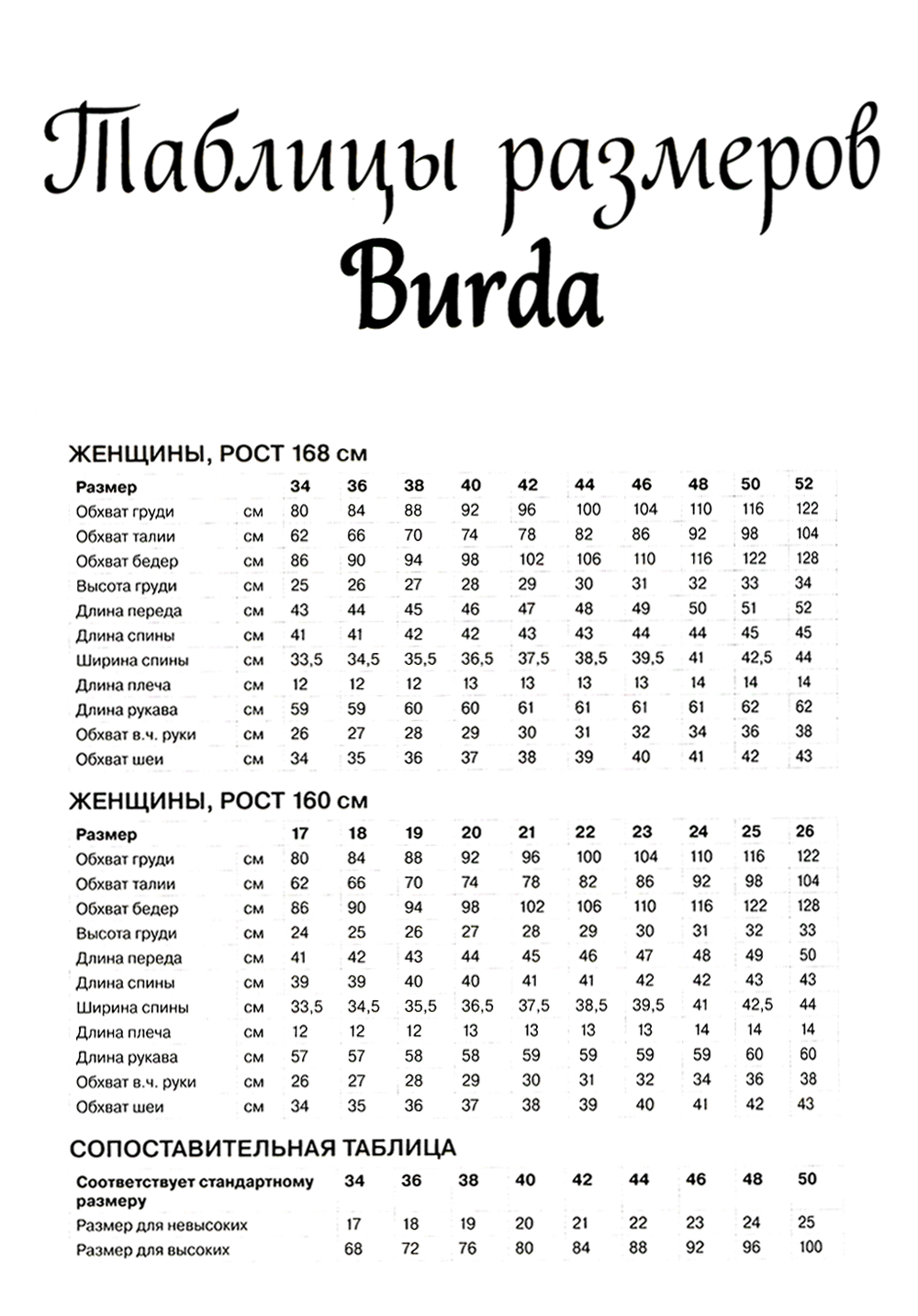 Таблицы размеров
Burda

ЖЕНЩИНЫ, РОСТ 168 см

| Размер | | 34 | 36 | 38 | 40 | 42 | 44 | 46 | 48 | 50 | 52 |
|---|---|---|---|---|---|---|---|---|---|---|---|
| Обхват груди | см | 80 | 84 | 88 | 92 | 96 | 100 | 104 | 110 | 116 | 122 |
| Обхват талии | см | 62 | 66 | 70 | 74 | 78 | 82 | 86 | 92 | 98 | 104 |
| Обхват бедер | см | 86 | 90 | 94 | 98 | 102 | 106 | 110 | 116 | 122 | 128 |
| Высота груди | см | 25 | 26 | 27 | 28 | 29 | 30 | 31 | 32 | 33 | 34 |
| Длина переда | см | 43 | 44 | 45 | 46 | 47 | 48 | 49 | 50 | 51 | 52 |
| Длина спины | см | 41 | 41 | 42 | 42 | 43 | 43 | 44 | 44 | 45 | 45 |
| Ширина спины | см | 33,5 | 34,5 | 35,5 | 36,5 | 37,5 | 38,5 | 39,5 | 41 | 42,5 | 44 |
| Длина плеча | см | 12 | 12 | 12 | 13 | 13 | 13 | 13 | 14 | 14 | 14 |
| Длина рукава | см | 59 | 59 | 60 | 60 | 61 | 61 | 61 | 61 | 62 | 62 |
| Обхват в.ч. руки | см | 26 | 27 | 28 | 29 | 30 | 31 | 32 | 34 | 36 | 38 |
| Обхват шеи | см | 34 | 35 | 36 | 37 | 38 | 39 | 40 | 41 | 42 | 43 |

ЖЕНЩИНЫ, РОСТ 160 см

| Размер | | 17 | 18 | 19 | 20 | 21 | 22 | 23 | 24 | 25 | 26 |
|---|---|---|---|---|---|---|---|---|---|---|---|
| Обхват груди | см | 80 | 84 | 88 | 92 | 96 | 100 | 104 | 110 | 116 | 122 |
| Обхват талии | см | 62 | 66 | 70 | 74 | 78 | 82 | 86 | 92 | 98 | 104 |
| Обхват бедер | см | 86 | 90 | 94 | 98 | 102 | 106 | 110 | 116 | 122 | 128 |
| Высота груди | см | 24 | 25 | 26 | 27 | 28 | 29 | 30 | 31 | 32 | 33 |
| Длина переда | см | 41 | 42 | 43 | 44 | 45 | 46 | 47 | 48 | 49 | 50 |
| Длина спины | см | 39 | 39 | 40 | 40 | 41 | 41 | 42 | 42 | 43 | 43 |
| Ширина спины | см | 33,5 | 34,5 | 35,5 | 36,5 | 37,5 | 38,5 | 39,5 | 41 | 42,5 | 44 |
| Длина плеча | см | 12 | 12 | 12 | 13 | 13 | 13 | 13 | 14 | 14 | 14 |
| Длина рукава | см | 57 | 57 | 58 | 58 | 59 | 59 | 59 | 59 | 60 | 60 |
| Обхват в.ч. руки | см | 26 | 27 | 28 | 29 | 30 | 31 | 32 | 34 | 36 | 38 |
| Обхват шеи | см | 34 | 35 | 36 | 37 | 38 | 39 | 40 | 41 | 42 | 43 |

СОПОСТАВИТЕЛЬНАЯ ТАБЛИЦА

| Соответствует стандартному размеру | 34 | 36 | 38 | 40 | 42 | 44 | 46 | 48 | 50 |
|---|---|---|---|---|---|---|---|---|---|
| Размер для невысоких | 17 | 18 | 19 | 20 | 21 | 22 | 23 | 24 | 25 |
| Размер для высоких | 68 | 72 | 76 | 80 | 84 | 88 | 92 | 96 | 100 |